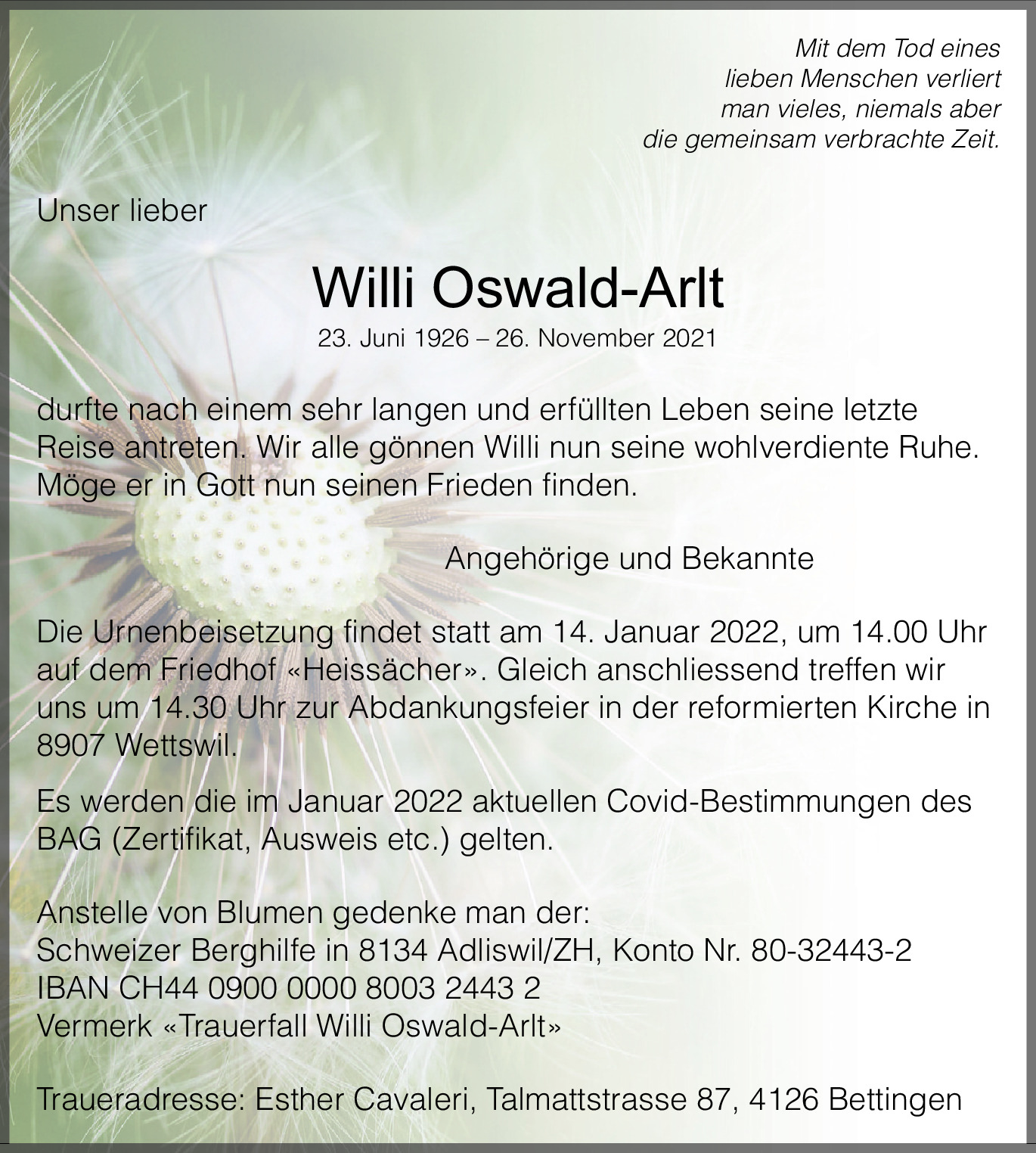 Mit dem Tod eines lieben Menschen verliert man vieles, niemals aber die gemeinsam verbrachte Zeit.

Unser lieber

Willi Oswald-Arlt

23. Juni 1926 – 26. November 2021

durfte nach einem sehr langen und erfüllten Leben seine letzte Reise antreten. Wir alle gönnen Willi nun seine wohlverdiente Ruhe. Möge er in Gott nun seinen Frieden finden.

Angehörige und Bekannte

Die Urnenbeisetzung findet statt am 14. Januar 2022, um 14.00 Uhr auf dem Friedhof «Heissächer». Gleich anschliessend treffen wir uns um 14.30 Uhr zur Abdankungsfeier in der reformierten Kirche in 8907 Wettswil.

Es werden die im Januar 2022 aktuellen Covid-Bestimmungen des BAG (Zertifikat, Ausweis etc.) gelten.

Anstelle von Blumen gedenke man der:
Schweizer Berghilfe in 8134 Adliswil/ZH, Konto Nr. 80-32443-2
IBAN CH44 0900 0000 8003 2443 2
Vermerk «Trauerfall Willi Oswald-Arlt»

Traueradresse: Esther Cavaleri, Talmattstrasse 87, 4126 Bettingen